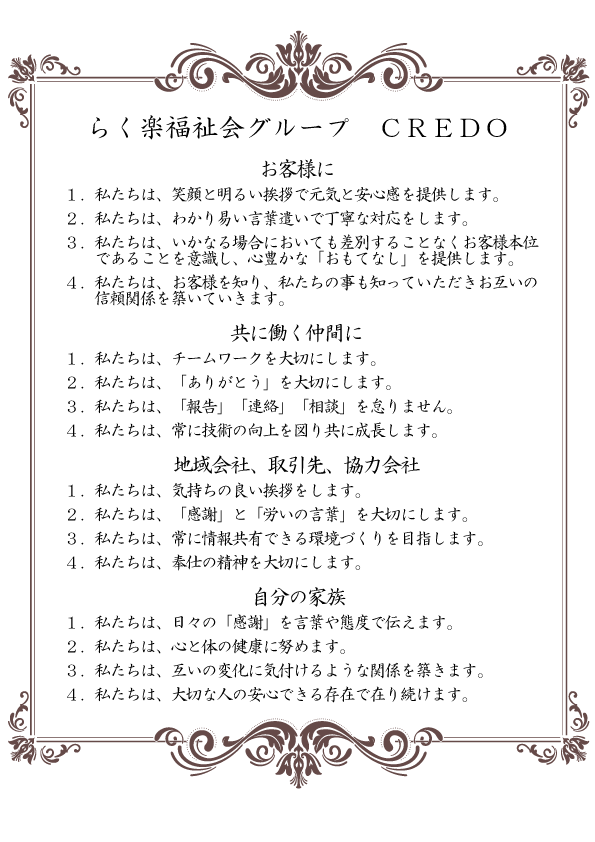 らく楽福祉会グループ　CREDO

お客様に

１．私たちは、笑顔と明るい挨拶で元気と安心感を提供します。

２．私たちは、わかり易い言葉遣いで丁寧な対応をします。

３．私たちは、いかなる場合においても差別することなくお客様本位であることを意識し、心豊かな「おもてなし」を提供します。

４．私たちは、お客様を知り、私たちの事も知っていただきお互いの信頼関係を築いていきます。

共に働く仲間に

１．私たちは、チームワークを大切にします。

２．私たちは、「ありがとう」を大切にします。

３．私たちは、「報告」「連絡」「相談」を怠りません。

４．私たちは、常に技術の向上を図り共に成長します。

地域会社、取引先、協力会社

１．私たちは、気持ちの良い挨拶をします。

２．私たちは、「感謝」と「労いの言葉」を大切にします。

３．私たちは、常に情報共有できる環境づくりを目指します。

４．私たちは、奉仕の精神を大切にします。

自分の家族

１．私たちは、日々の「感謝」を言葉や態度で伝えます。

２．私たちは、心と体の健康に努めます。

３．私たちは、互いの変化に気付けるような関係を築きます。

４．私たちは、大切な人の安心できる存在で在り続けます。